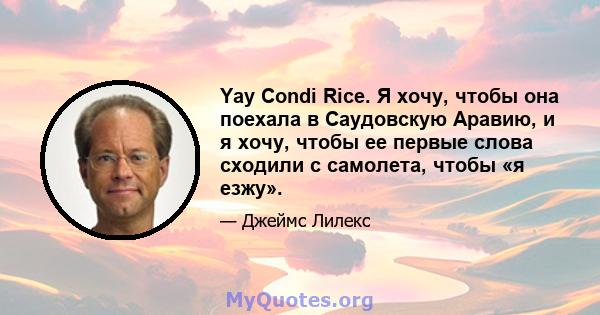 Yay Condi Rice. Я хочу, чтобы она поехала в Саудовскую Аравию, и я хочу, чтобы ее первые слова сходили с самолета, чтобы «я езжу».

— Джеймс Лилекс

MyQuotes.org